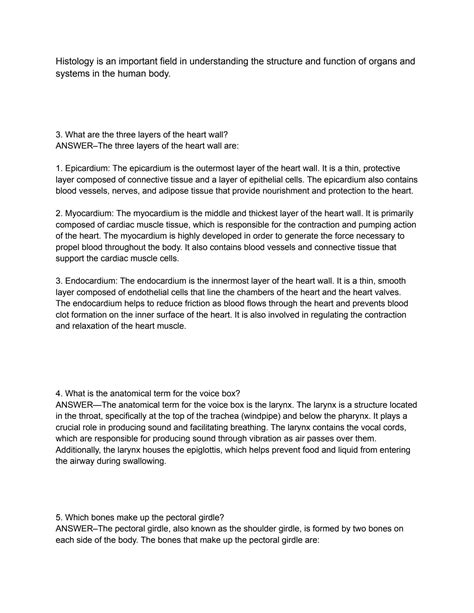 Histology is an important field in understanding the structure and function of organs and systems in the human body.

3. What are the three layers of the heart wall?
ANSWER–The three layers of the heart wall are:

1. Epicardium: The epicardium is the outermost layer of the heart wall. It is a thin, protective layer composed of connective tissue and a layer of epithelial cells. The epicardium also contains blood vessels, nerves, and adipose tissue that provide nourishment and protection to the heart.

2. Myocardium: The myocardium is the middle and thickest layer of the heart wall. It is primarily composed of cardiac muscle tissue, which is responsible for the contraction and pumping action of the heart. The myocardium is highly developed in order to generate the force necessary to propel blood throughout the body. It also contains blood vessels and connective tissue that support the cardiac muscle cells.

3. Endocardium: The endocardium is the innermost layer of the heart wall. It is a thin, smooth layer composed of endothelial cells that line the chambers of the heart and the heart valves. The endocardium helps to reduce friction as blood flows through the heart and prevents blood clot formation on the inner surface of the heart. It is also involved in regulating the contraction and relaxation of the heart muscle.

4. What is the anatomical term for the voice box?
ANSWER—The anatomical term for the voice box is the larynx. The larynx is a structure located in the throat, specifically at the top of the trachea (windpipe) and below the pharynx. It plays a crucial role in producing sound and facilitating breathing. The larynx contains the vocal cords, which are responsible for producing sound through vibration as air passes over them. Additionally, the larynx houses the epiglottis, which helps prevent food and liquid from entering the airway during swallowing.

5. Which bones make up the pectoral girdle?
ANSWER–The pectoral girdle, also known as the shoulder girdle, is formed by two bones on each side of the body. The bones that make up the pectoral girdle are: